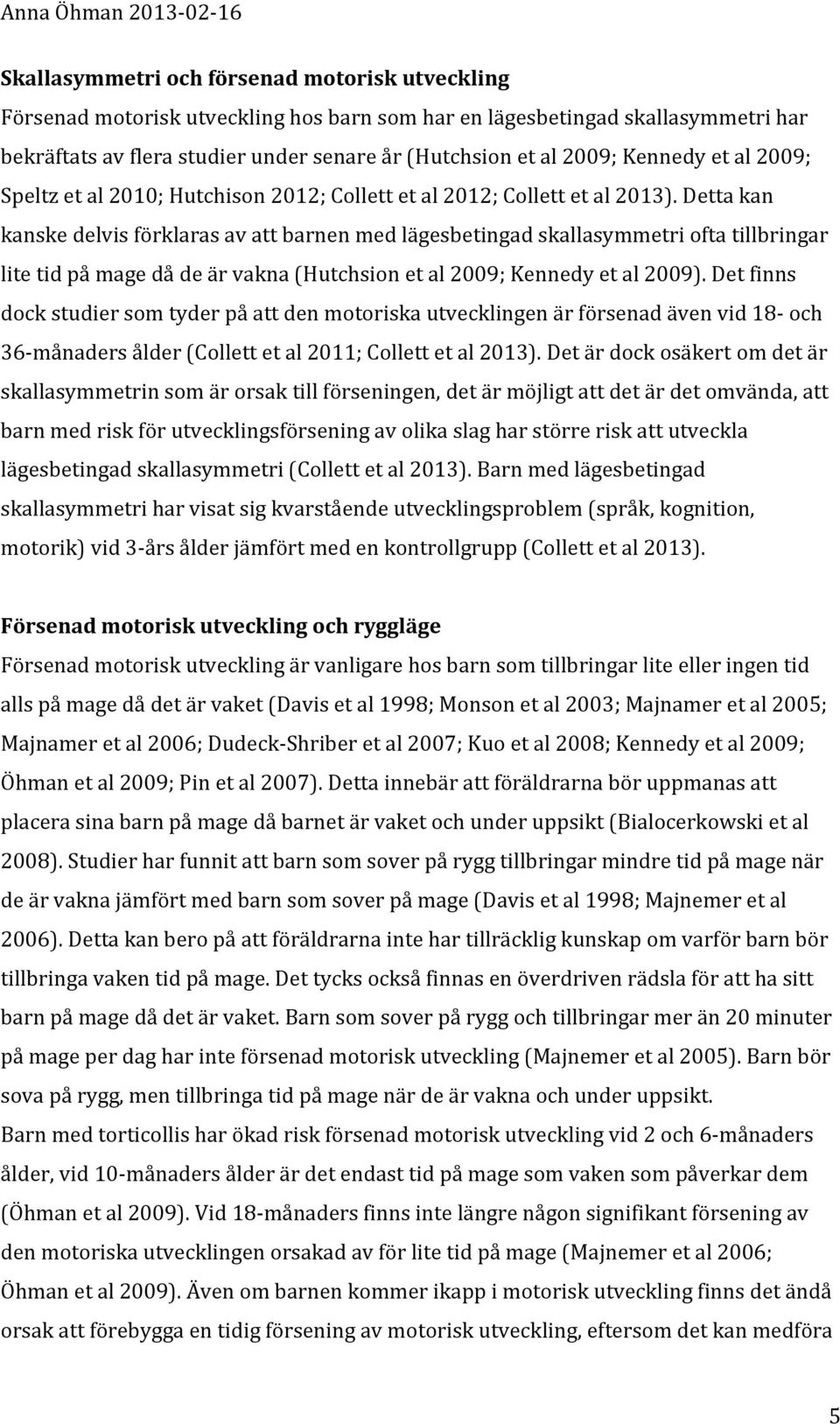 Anna Öhman 2013-02-16

Skallasymmetri och försenad motorisk utveckling
Försenad motorisk utveckling hos barn som har en lägesbetingad skallasymmetri har bekräftats av flera studier under senare år (Hutchsion et al 2009; Kennedy et al 2009; Speltz et al 2010; Hutchison 2012; Collett et al 2012; Collett et al 2013). Detta kan kanske delvis förklaras av att barnen med lägesbetingad skallasymmetri ofta tillbringar lite tid på mage då de är vakna (Hutchsion et al 2009; Kennedy et al 2009). Det finns dock studier som tyder på att den motoriska utvecklingen är försenad även vid 18- och 36-månaders ålder (Collett et al 2011; Collett et al 2013). Det är dock osäkert om det är skallasymmetrin som är orsak till förseningen, det är möjligt att det är det omvända, att barn med risk för utvecklingsförsening av olika slag har större risk att utveckla lägesbetingad skallasymmetri (Collett et al 2013). Barn med lägesbetingad skallasymmetri har visat sig kvarstående utvecklingsproblem (språk, kognition, motorik) vid 3-års ålder jämfört med en kontrollgrupp (Collett et al 2013).

Försenad motorisk utveckling och ryggläge
Försenad motorisk utveckling är vanligare hos barn som tillbringar lite eller ingen tid alls på mage då det är vaket (Davis et al 1998; Monson et al 2003; Majnamer et al 2005; Majnamer et al 2006; Dudeck-Shriber et al 2007; Kuo et al 2008; Kennedy et al 2009; Öhman et al 2009; Pin et al 2007). Detta innebär att föräldrarna bör uppmanas att placera sina barn på mage då barnet är vaket och under uppsikt (Bialocerkowski et al 2008). Studier har funnit att barn som sover på rygg tillbringar mindre tid på mage när de är vakna jämfört med barn som sover på mage (Davis et al 1998; Majnemer et al 2006). Detta kan bero på att föräldrarna inte har tillräcklig kunskap om varför barn bör tillbringa vaken tid på mage. Det tycks också finnas en överdriven rädsla för att ha sitt barn på mage då det är vaket. Barn som sover på rygg och tillbringar mer än 20 minuter på mage per dag har inte försenad motorisk utveckling (Majnemer et al 2005). Barn bör sova på rygg, men tillbringa tid på mage när de är vakna och under uppsikt.
Barn med torticollis har ökad risk försenad motorisk utveckling vid 2 och 6-månaders ålder, vid 10-månaders ålder är det endast tid på mage som vaken som påverkar dem (Öhman et al 2009). Vid 18-månaders finns inte längre någon signifikant försening av den motoriska utvecklingen orsakad av för lite tid på mage (Majnemer et al 2006; Öhman et al 2009). Även om barnen kommer ikapp i motorisk utveckling finns det ändå orsak att förebygga en tidig försening av motorisk utveckling, eftersom det kan medföra

5